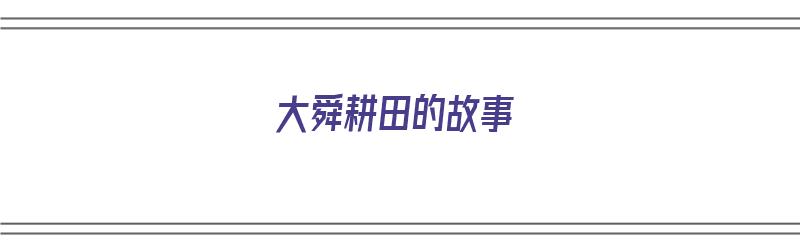 大舜耕田的故事